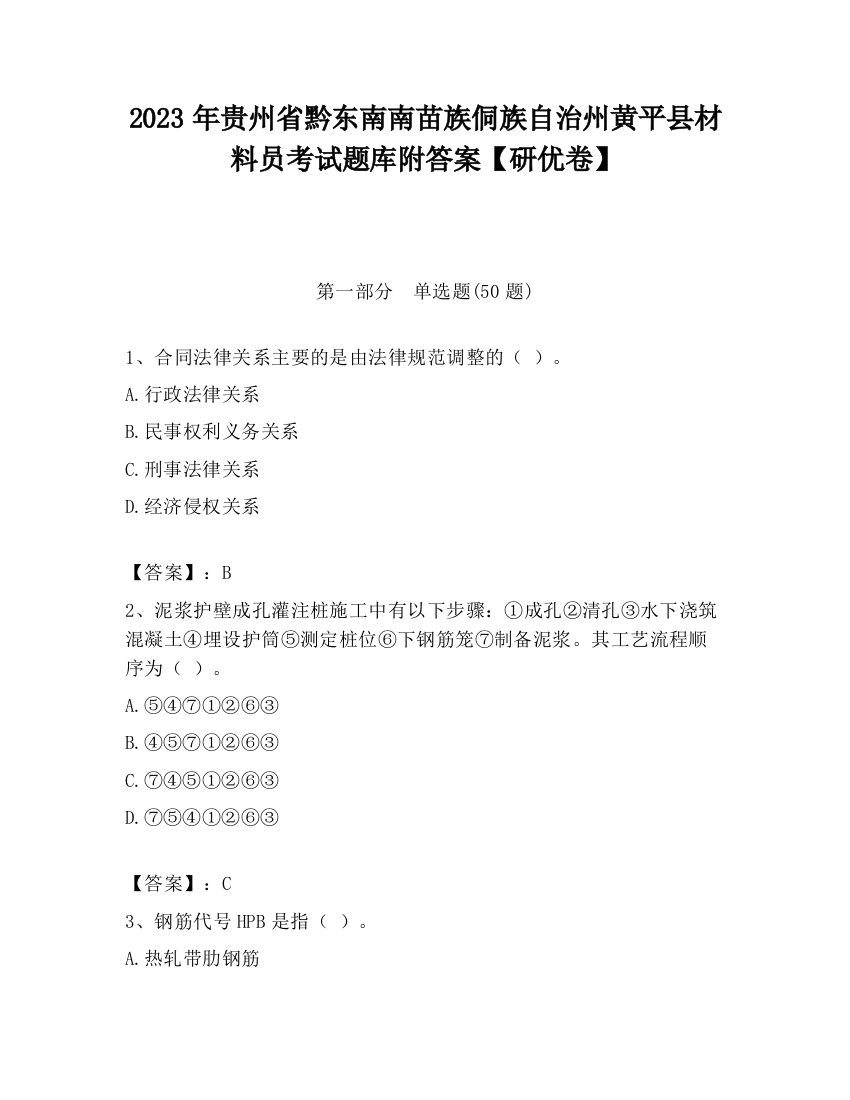 2023 年贵州省黔东南南苗族侗族自治州黄平县材料员考试题库附答案【研优卷】

第一部分　单选题(50 题)

1、合同法律关系主要的是由法律规范调整的（ ）。

A.行政法律关系

B.民事权利义务关系

C.刑事法律关系

D.经济侵权关系

【答案】：B

2、泥浆护壁成孔灌注桩施工中有以下步骤：①成孔②清孔③水下浇筑混凝土④埋设护筒⑤测定桩位⑥下钢筋笼⑦制备泥浆。其工艺流程顺序为（ ）。

A.⑤④⑦①②⑥③

B.④⑤⑦①②⑥③

C.⑦④⑤①②⑥③

D.⑦⑤④①②⑥③

【答案】：C

3、钢筋代号 HPB 是指（ ）。

A.热轧带肋钢筋